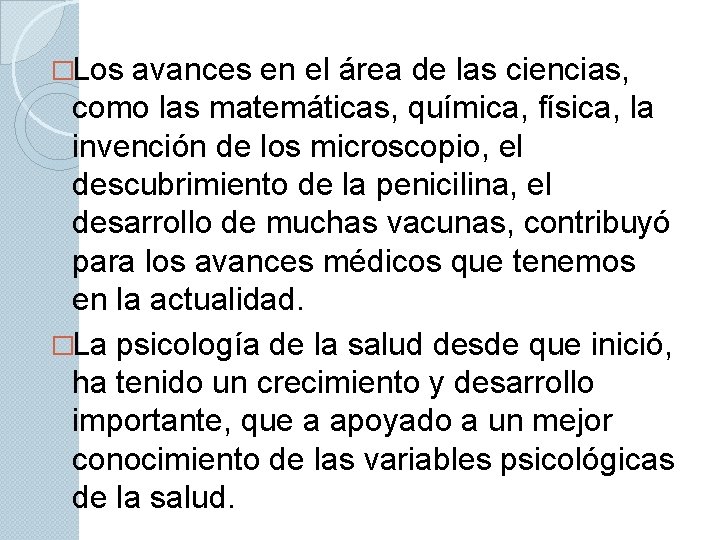 □Los avances en el área de las ciencias, como las matemáticas, química, física, la invención de los microscopio, el descubrimiento de la penicilina, el desarrollo de muchas vacunas, contribuyó para los avances médicos que tenemos en la actualidad.

□La psicología de la salud desde que inició, ha tenido un crecimiento y desarrollo importante, que a apoyado a un mejor conocimiento de las variables psicológicas de la salud.